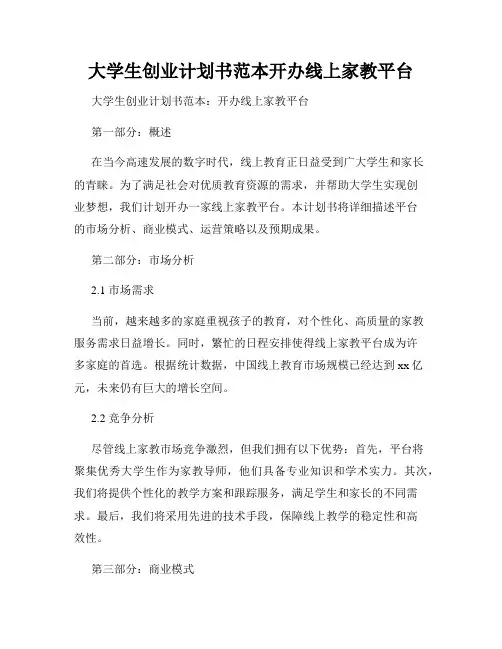 大学生创业计划书范本开办线上家教平台

大学生创业计划书范本：开办线上家教平台

第一部分：概述

在当今高速发展的数字时代，线上教育正日益受到广大学生和家长的青睐。为了满足社会对优质教育资源的需求，并帮助大学生实现创业梦想，我们计划开办一家线上家教平台。本计划书将详细描述平台的市场分析、商业模式、运营策略以及预期成果。

第二部分：市场分析

2.1 市场需求

当前，越来越多的家庭重视孩子的教育，对个性化、高质量的家教服务需求日益增长。同时，繁忙的日程安排使得线上家教平台成为许多家庭的首选。根据统计数据，中国线上教育市场规模已经达到 xx 亿元，未来仍有巨大的增长空间。

2.2 竞争分析

尽管线上家教市场竞争激烈，但我们拥有以下优势：首先，平台将聚集优秀大学生作为家教导师，他们具备专业知识和学术实力。其次，我们将提供个性化的教学方案和跟踪服务，满足学生和家长的不同需求。最后，我们将采用先进的技术手段，保障线上教学的稳定性和高效性。

第三部分：商业模式